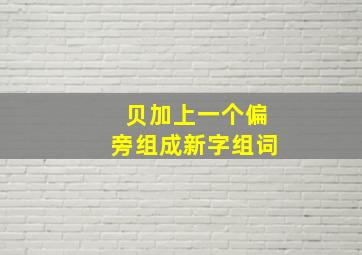 贝加上一个偏旁组成新字组词